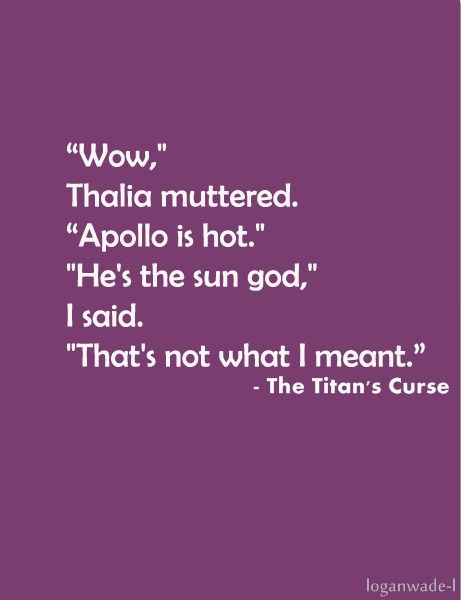 “Wow,"
Thalia muttered.
“Apollo is hot."
"He's the sun god,"
I said.
"That's not what I meant.”
- The Titan's Curse

loganwade-l